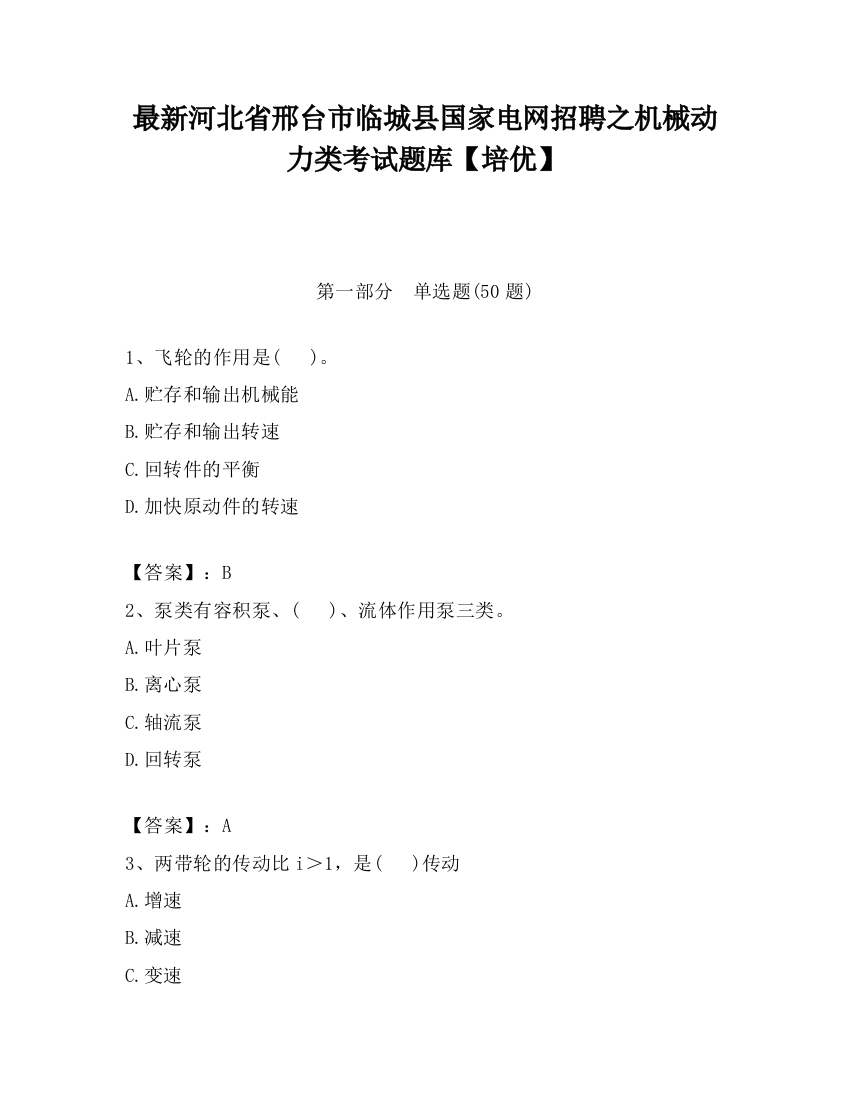 最新河北省邢台市临城县国家电网招聘之机械动力类考试题库【培优】

第一部分　单选题(50 题)

1、飞轮的作用是(　 )。

A.贮存和输出机械能

B.贮存和输出转速

C.回转件的平衡

D.加快原动件的转速

【答案】：B

2、泵类有容积泵、(　 )、流体作用泵三类。

A.叶片泵

B.离心泵

C.轴流泵

D.回转泵

【答案】：A

3、两带轮的传动比 i＞1，是(　 )传动

A.增速

B.减速

C.变速